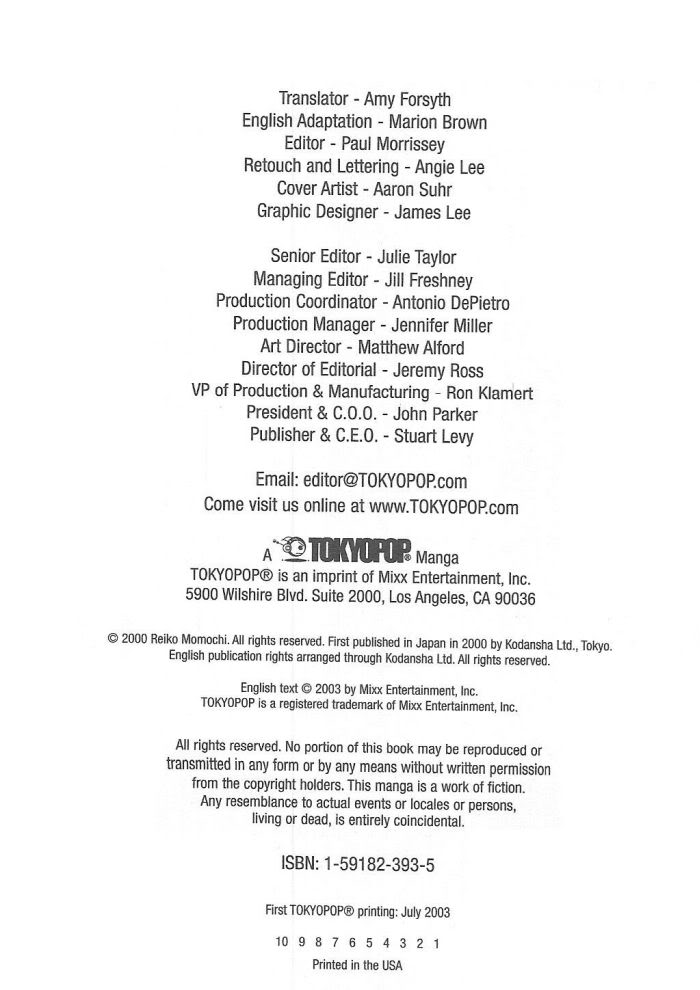 Translator - Amy Forsyth
English Adaptation - Marion Brown
Editor - Paul Morrissey
Retouch and Lettering - Angie Lee
Cover Artist - Aaron Suhr
Graphic Designer - James Lee

Senior Editor - Julie Taylor
Managing Editor - Jill Freshney
Production Coordinator - Antonio DePietro
Production Manager - Jennifer Miller
Art Director - Matthew Alford
Director of Editorial - Jeremy Ross
VP of Production & Manufacturing - Ron Klamert
President & C.O.O. - John Parker
Publisher & C.E.O. - Stuart Levy

Email: editor@TOKYOPOP.com
Come visit us online at www.TOKYOPOP.com

A TOKYOPOP® Manga
TOKYOPOP® is an imprint of Mixx Entertainment, Inc.
5900 Wilshire Blvd. Suite 2000, Los Angeles, CA 90036

© 2000 Reiko Momochi. All rights reserved. First published in Japan in 2000 by Kodansha Ltd., Tokyo.
English publication rights arranged through Kodansha Ltd. All rights reserved.

English text © 2003 by Mixx Entertainment, Inc.
TOKYOPOP is a registered trademark of Mixx Entertainment, Inc.

All rights reserved. No portion of this book may be reproduced or transmitted in any form or by any means without written permission from the copyright holders. This manga is a work of fiction. Any resemblance to actual events or locales or persons, living or dead, is entirely coincidental.

ISBN: 1-59182-393-5

First TOKYOPOP® printing: July 2003

10 9 8 7 6 5 4 3 2 1

Printed in the USA